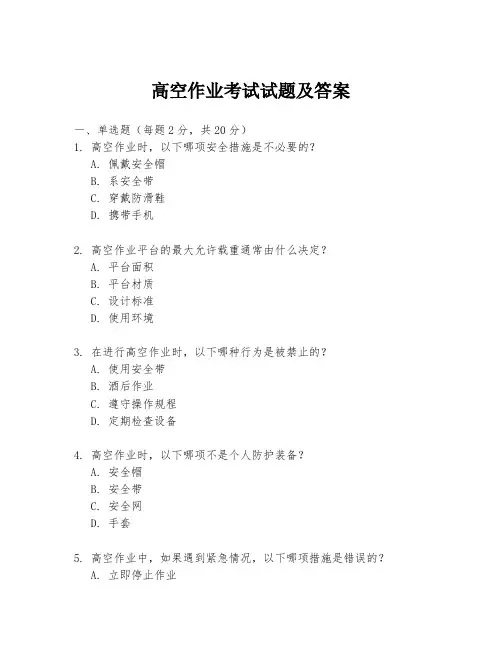 高空作业考试试题及答案

一、单选题（每题 2 分，共 20 分）

1. 高空作业时，以下哪项安全措施是不必要的？
A. 佩戴安全帽
B. 系安全带
C. 穿戴防滑鞋
D. 携带手机

2. 高空作业平台的最大允许载重通常由什么决定？
A. 平台面积
B. 平台材质
C. 设计标准
D. 使用环境

3. 在进行高空作业时，以下哪种行为是被禁止的？
A. 使用安全带
B. 酒后作业
C. 遵守操作规程
D. 定期检查设备

4. 高空作业时，以下哪项不是个人防护装备？
A. 安全帽
B. 安全带
C. 安全网
D. 手套

5. 高空作业中，如果遇到紧急情况，以下哪项措施是错误的？
A. 立即停止作业